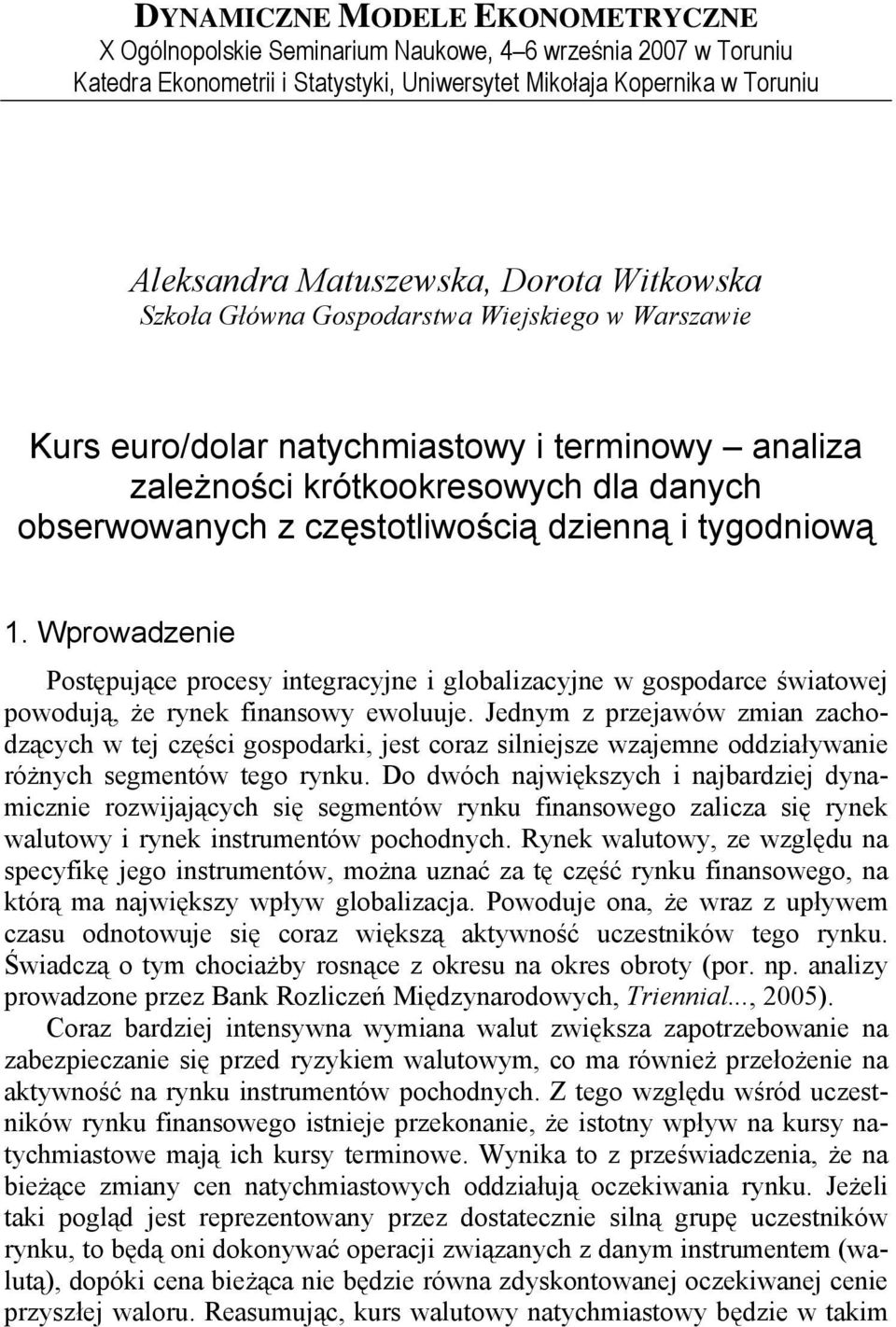 DYNAMICZNE MODELE EKONOMETRYCZNE
X Ogólnopolskie Seminarium Naukowe, 4–6 września 2007 w Toruniu
Katedra Ekonometrii i Statystyki, Uniwersytet Mikołaja Kopernika w Toruniu

Aleksandra Matuszewska, Dorota Witkowska
Szkoła Główna Gospodarstwa Wiejskiego w Warszawie

Kurs euro/dolar natychmiastowy i terminowy – analiza zależności krótkookresowych dla danych obserwowanych z częstotliwością dzienną i tygodniową

1. Wprowadzenie

Postępujące procesy integracyjne i globalizacyjne w gospodarce światowej powodują, że rynek finansowy ewoluuje. Jednym z przejawów zmian zachodzących w tej części gospodarki, jest coraz silniejsze wzajemne oddziaływanie różnych segmentów tego rynku. Do dwóch największych i najbardziej dynamicznie rozwijających się segmentów rynku finansowego zalicza się rynek walutowy i rynek instrumentów pochodnych. Rynek walutowy, ze względu na specyfikę jego instrumentów, można uznać za tę część rynku finansowego, na którą ma największy wpływ globalizacja. Powoduje ona, że wraz z upływem czasu odnotowuje się coraz większą aktywność uczestników tego rynku. Świadczą o tym chociażby rosnące z okresu na okres obroty (por. np. analizy prowadzone przez Bank Rozliczeń Międzynarodowych, Triennial..., 2005).

Coraz bardziej intensywna wymiana walut zwiększa zapotrzebowanie na zabezpieczanie się przed ryzykiem walutowym, co ma również przełożenie na aktywność na rynku instrumentów pochodnych. Z tego względu wśród uczestników rynku finansowego istnieje przekonanie, że istotny wpływ na kursy natychmiastowe mają ich kursy terminowe. Wynika to z przeświadczenia, że na bieżące zmiany cen natychmiastowych oddziałują oczekiwania rynku. Jeżeli taki pogląd jest reprezentowany przez dostatecznie silną grupę uczestników rynku, to będą oni dokonywać operacji związanych z danym instrumentem (walutą), dopóki cena bieżąca nie będzie równa zdyskontowanej oczekiwanej cenie przyszłej waloru. Reasumując, kurs walutowy natychmiastowy będzie w takim